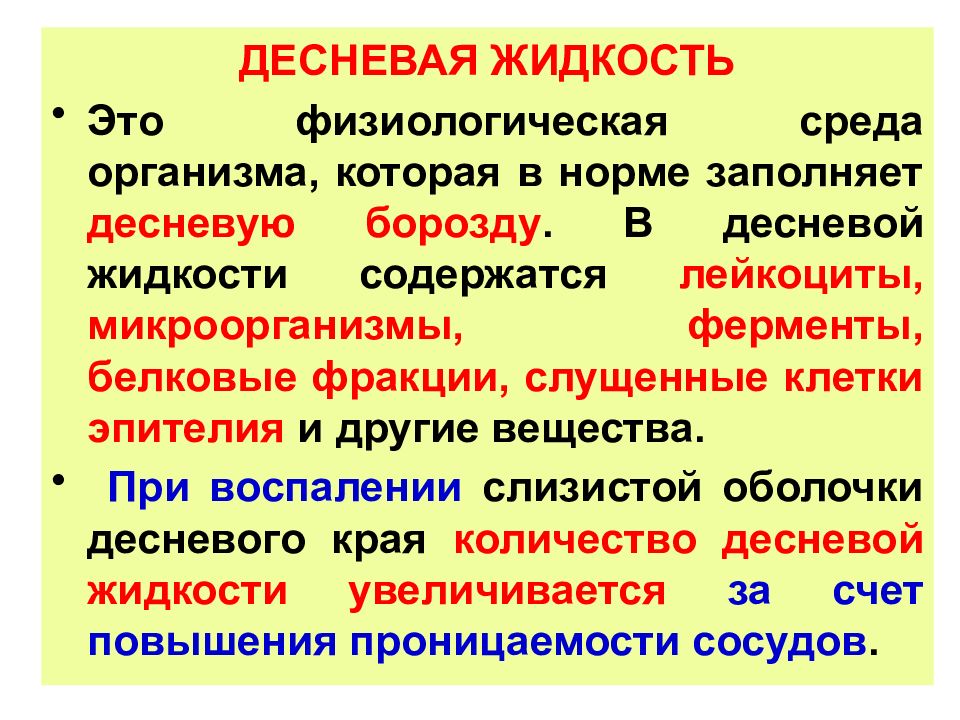 ДЕСНЕВАЯ ЖИДКОСТЬ

• Это физиологическая среда организма, которая в норме заполняет десневую борозду. В десневой жидкости содержатся лейкоциты, микроорганизмы, ферменты, белковые фракции, слущенные клетки эпителия и другие вещества.

• При воспалении слизистой оболочки десневого края количество десневой жидкости увеличивается за счет повышения проницаемости сосудов.